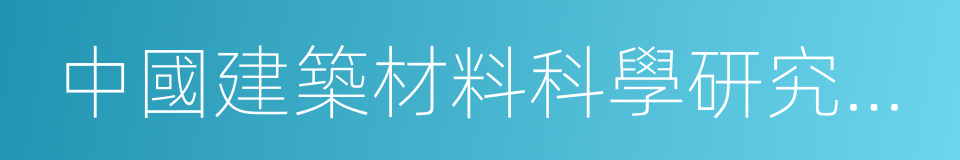 中國建築材料科學研究...